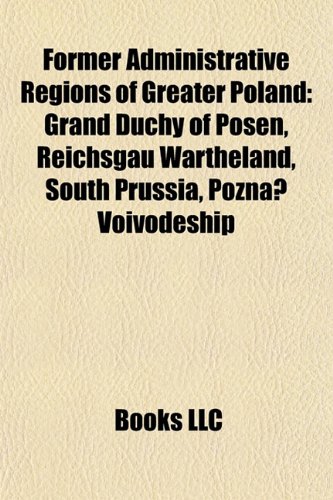 Former Administrative Regions of Greater Poland: Grand Duchy of Posen, Reichsgau Wartheland, South Prussia, Pozna? Voivodeship

Books LLC